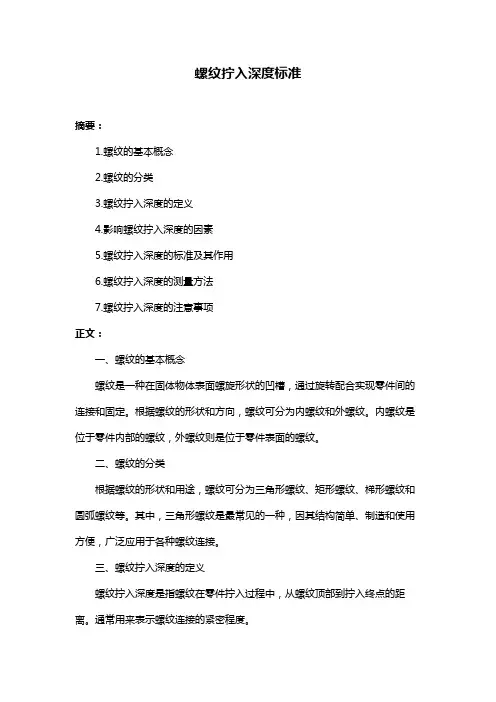 螺纹拧入深度标准

摘要：

1.螺纹的基本概念

2.螺纹的分类

3.螺纹拧入深度的定义

4.影响螺纹拧入深度的因素

5.螺纹拧入深度的标准及其作用

6.螺纹拧入深度的测量方法

7.螺纹拧入深度的注意事项

正文：

一、螺纹的基本概念

螺纹是一种在固体物体表面螺旋形状的凹槽，通过旋转配合实现零件间的连接和固定。根据螺纹的形状和方向，螺纹可分为内螺纹和外螺纹。内螺纹是位于零件内部的螺纹，外螺纹则是位于零件表面的螺纹。

二、螺纹的分类

根据螺纹的形状和用途，螺纹可分为三角形螺纹、矩形螺纹、梯形螺纹和圆弧螺纹等。其中，三角形螺纹是最常见的一种，因其结构简单、制造和使用方便，广泛应用于各种螺纹连接。

三、螺纹拧入深度的定义

螺纹拧入深度是指螺纹在零件拧入过程中，从螺纹顶部到拧入终点的距离。通常用来表示螺纹连接的紧密程度。